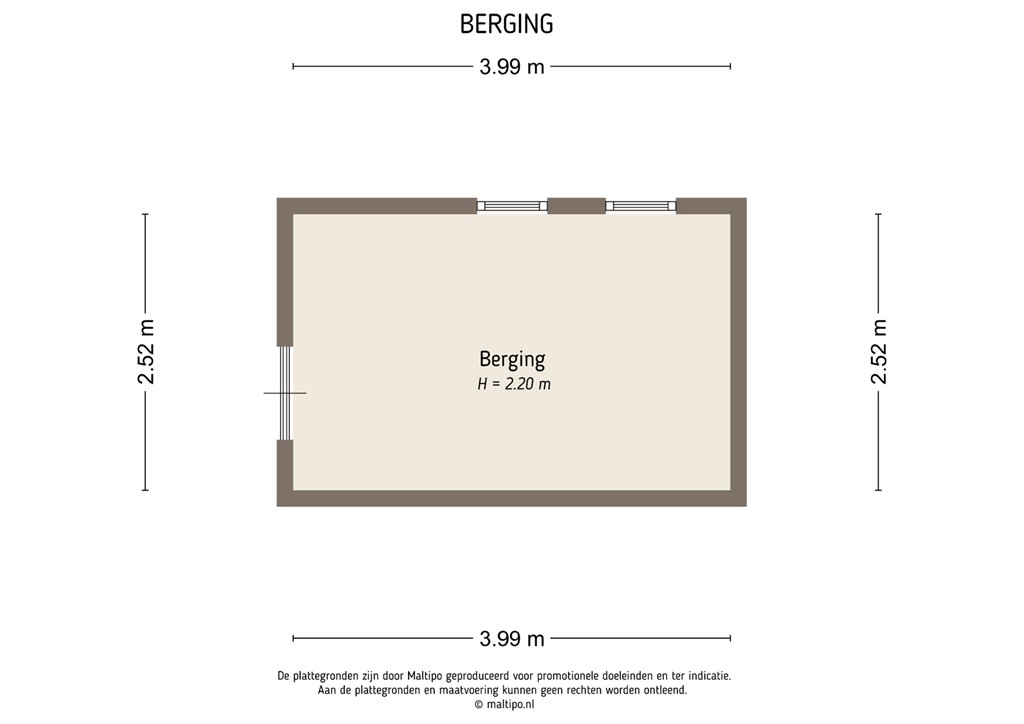 BERGING

3.99 m

2.52 m

Berging
H = 2.20 m

2.52 m

3.99 m

De plattegronden zijn door Maltipo geproduceerd voor promotionele doeleinden en ter indicatie.
Aan de plattegronden en maatvoering kunnen geen rechten worden ontleend.
© maltipo.nl